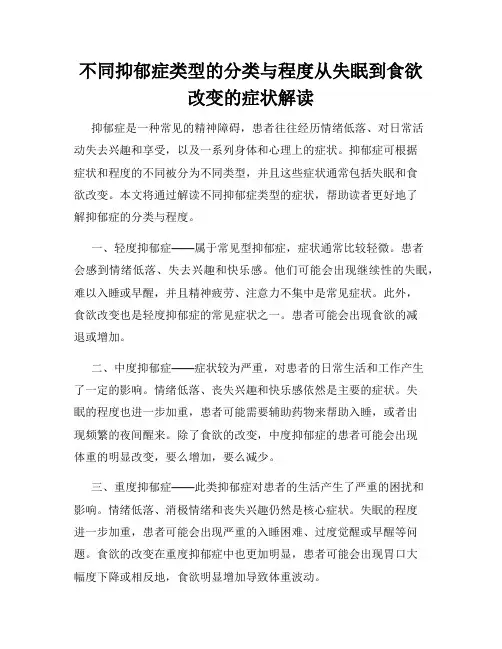 不同抑郁症类型的分类与程度从失眠到食欲改变的症状解读

抑郁症是一种常见的精神障碍，患者往往经历情绪低落、对日常活动失去兴趣和享受，以及一系列身体和心理上的症状。抑郁症可根据症状和程度的不同被分为不同类型，并且这些症状通常包括失眠和食欲改变。本文将通过解读不同抑郁症类型的症状，帮助读者更好地了解抑郁症的分类与程度。

一、轻度抑郁症——属于常见型抑郁症，症状通常比较轻微。患者会感到情绪低落、失去兴趣和快乐感。他们可能会出现继续性的失眠，难以入睡或早醒，并且精神疲劳、注意力不集中是常见症状。此外，食欲改变也是轻度抑郁症的常见症状之一。患者可能会出现食欲的减退或增加。

二、中度抑郁症——症状较为严重，对患者的日常生活和工作产生了一定的影响。情绪低落、丧失兴趣和快乐感依然是主要的症状。失眠的程度也进一步加重，患者可能需要辅助药物来帮助入睡，或者出现频繁的夜间醒来。除了食欲的改变，中度抑郁症的患者可能会出现体重的明显改变，要么增加，要么减少。

三、重度抑郁症——此类抑郁症对患者的生活产生了严重的困扰和影响。情绪低落、消极情绪和丧失兴趣仍然是核心症状。失眠的程度进一步加重，患者可能会出现严重的入睡困难、过度觉醒或早醒等问题。食欲的改变在重度抑郁症中也更加明显，患者可能会出现胃口大幅度下降或相反地，食欲明显增加导致体重波动。